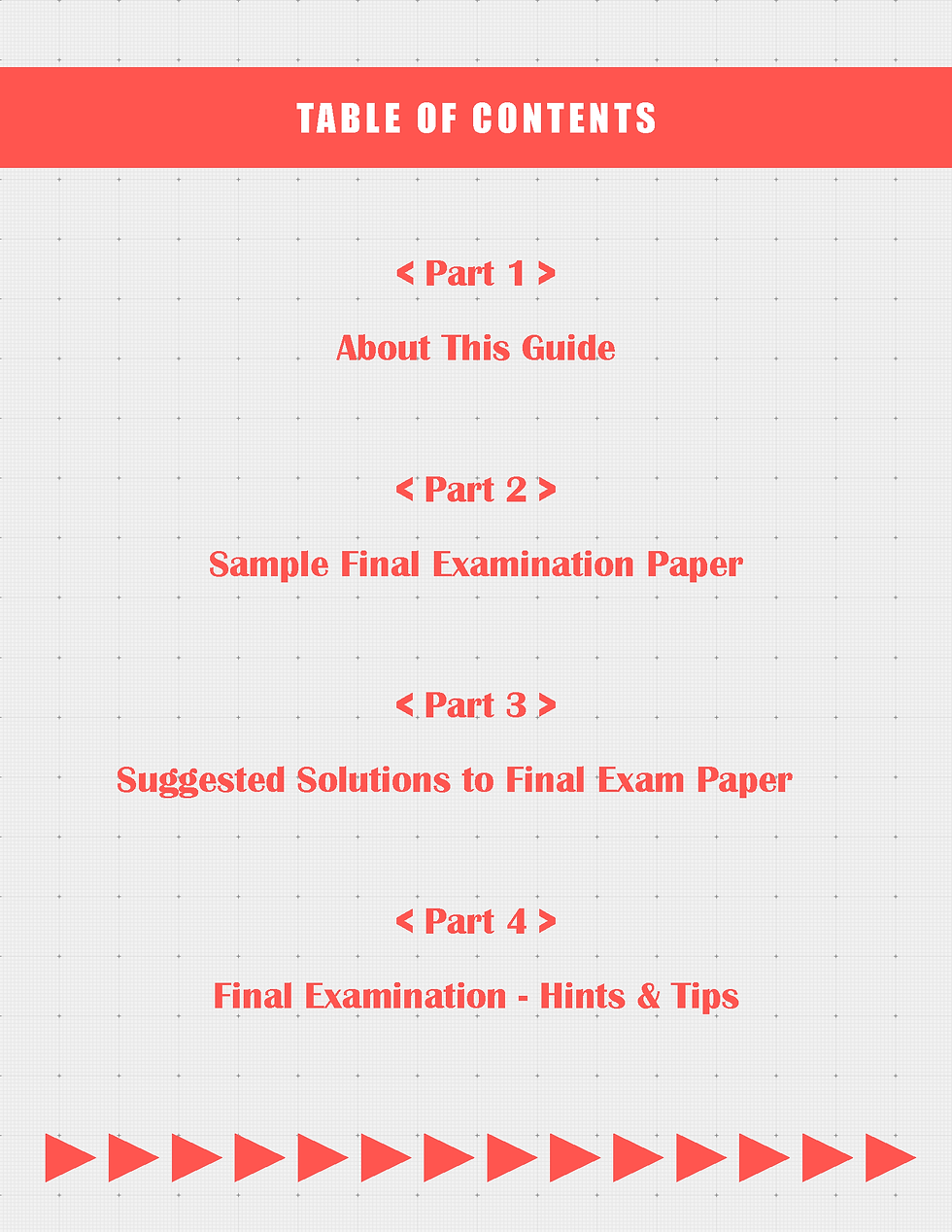 TABLE OF CONTENTS

< Part 1 >

About This Guide

< Part 2 >

Sample Final Examination Paper

< Part 3 >

Suggested Solutions to Final Exam Paper

< Part 4 >

Final Examination - Hints & Tips